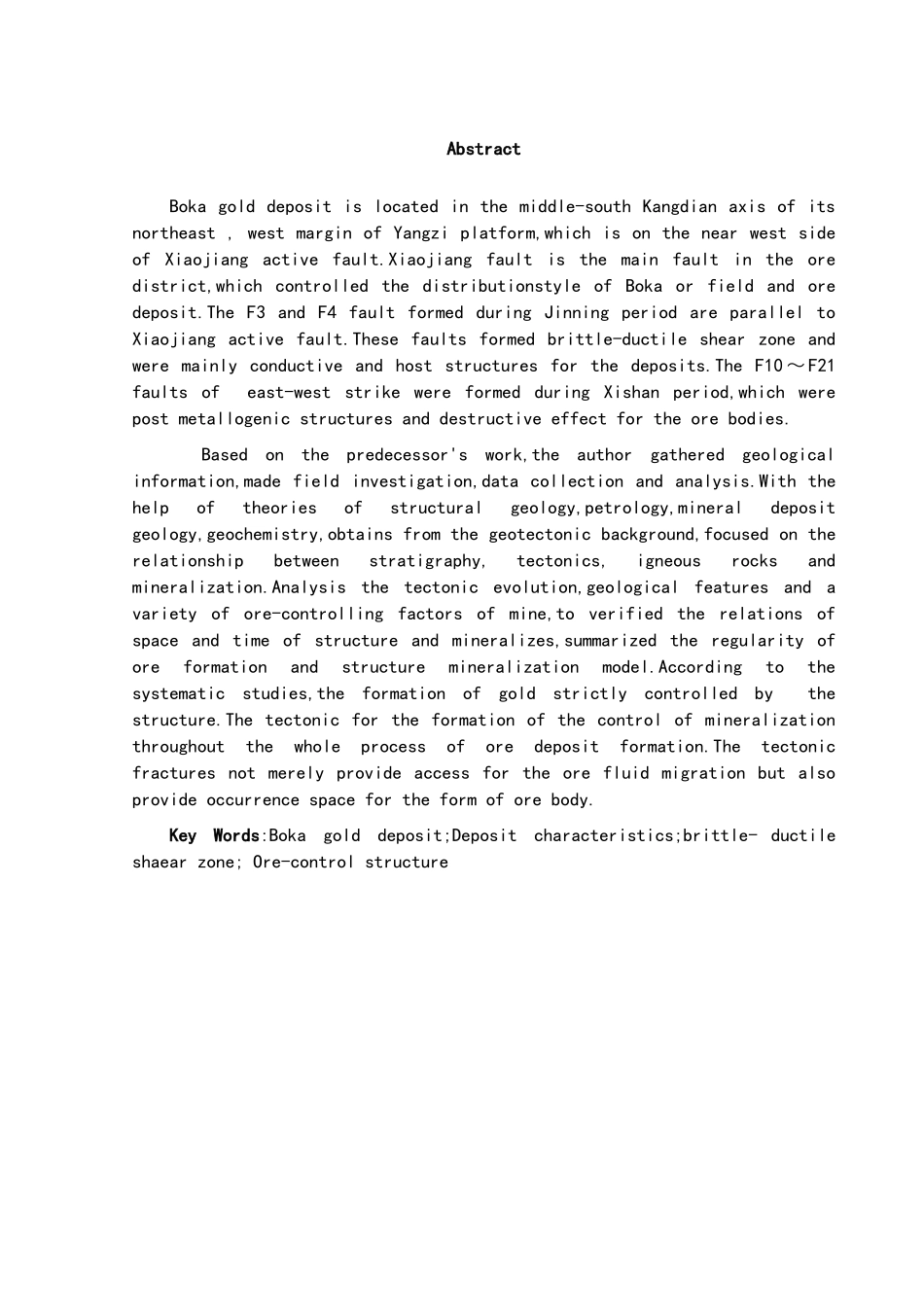 Abstract

Boka gold deposit is located in the middle-south Kangdian axis of its northeast , west margin of Yangzi platform,which is on the near west side of Xiaojiang active fault.Xiaojiang fault is the main fault in the ore district,which controlled the distributionstyle of Boka or field and ore deposit.The F3 and F4 fault formed during Jinning period are parallel to Xiaojiang active fault.These faults formed brittle-ductile shear zone and were mainly conductive and host structures for the deposits.The F10～F21 faults of east-west strike were formed during Xishan period,which were post metallogenic structures and destructive effect for the ore bodies.

Based on the predecessor's work,the author gathered geological information,made field investigation,data collection and analysis.With the help of theories of structural geology,petrology,mineral deposit geology,geochemistry,obtains from the geotectonic background,focused on the relationship between stratigraphy, tectonics, igneous rocks and mineralization.Analysis the tectonic evolution,geological features and a variety of ore-controlling factors of mine,to verified the relations of space and time of structure and mineralizes,summarized the regularity of ore formation and structure mineralization model.According to the systematic studies,the formation of gold strictly controlled by the structure.The tectonic for the formation of the control of mineralization throughout the whole process of ore deposit formation.The tectonic fractures not merely provide access for the ore fluid migration but also provide occurrence space for the form of ore body.

Key Words:Boka gold deposit;Deposit characteristics;brittle- ductile shaear zone; Ore-control structure